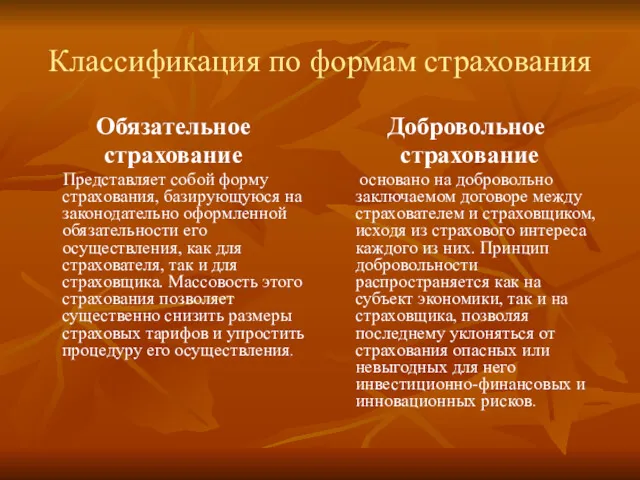 Классификация по формам страхования

Обязательное страхование

Представляет собой форму страхования, базирующуюся на законодательно оформленной обязательности его осуществления, как для страхователя, так и для страховщика. Массовость этого страхования позволяет существенно снизить размеры страховых тарифов и упростить процедуру его осуществления.

Добровольное страхование

основано на добровольно заключаемом договоре между страхователем и страховщиком, исходя из страхового интереса каждого из них. Принцип добровольности распространяется как на субъект экономики, так и на страховщика, позволяя последнему уклоняться от страхования опасных или невыгодных для него инвестиционно-финансовых и инновационных рисков.